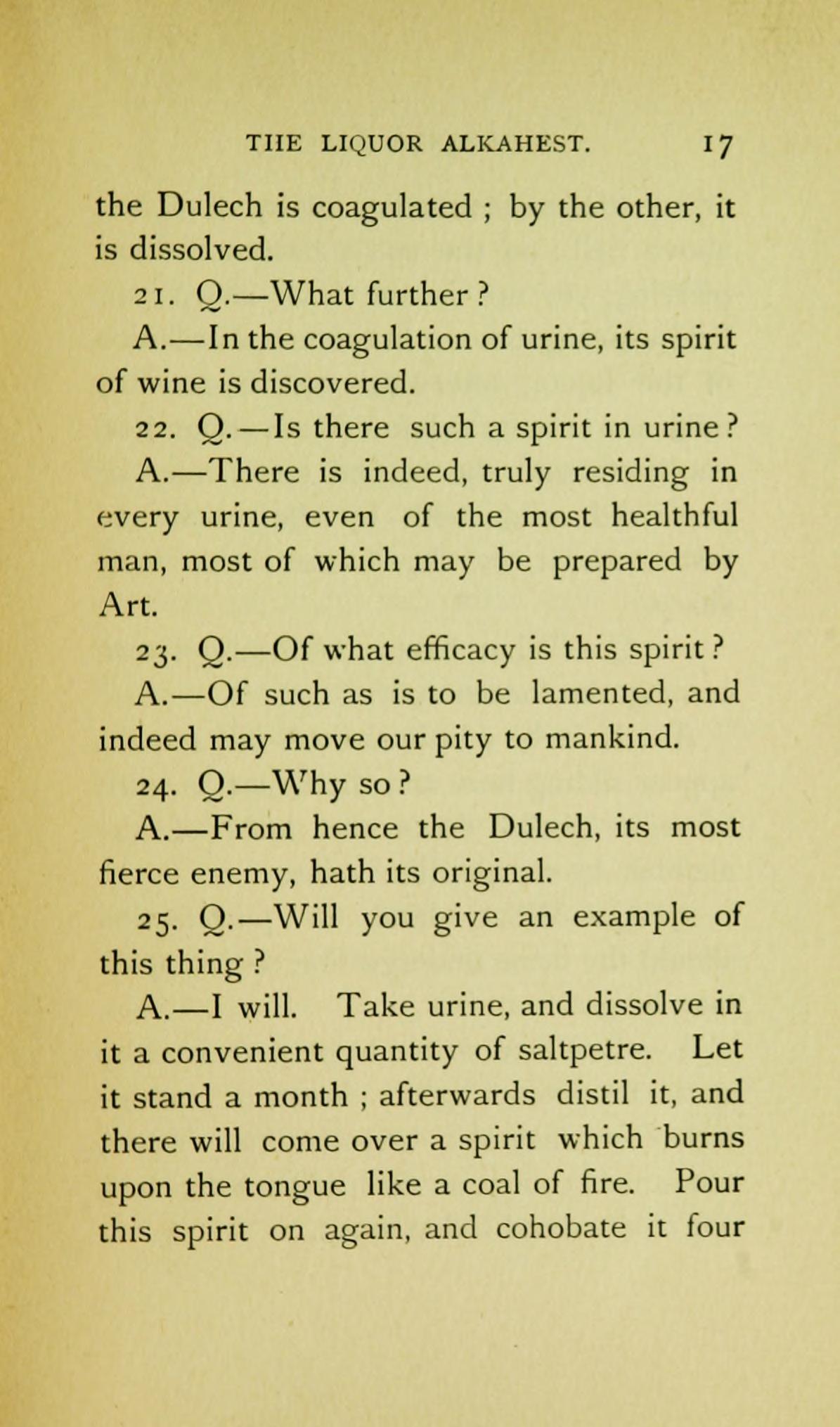 THE LIQUOR ALKAHEST. 17

the Dulech is coagulated ; by the other, it is dissolved.

21. Q.—What further ?

A.—In the coagulation of urine, its spirit of wine is discovered.

22. Q.—Is there such a spirit in urine ?

A.—There is indeed, truly residing in every urine, even of the most healthful man, most of which may be prepared by Art.

23. Q.—Of what efficacy is this spirit ?

A.—Of such as is to be lamented, and indeed may move our pity to mankind.

24. Q.—Why so ?

A.—From hence the Dulech, its most fierce enemy, hath its original.

25. Q.—Will you give an example of this thing ?

A.—I will. Take urine, and dissolve in it a convenient quantity of saltpetre. Let it stand a month ; afterwards distil it, and there will come over a spirit which burns upon the tongue like a coal of fire. Pour this spirit on again, and cohobate it four